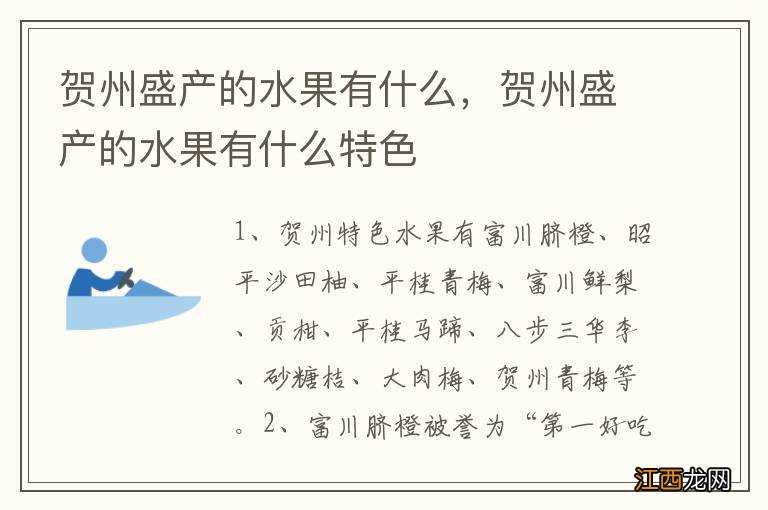 贺州盛产的水果有什么，贺州盛产的水果有什么特色

1、贺州特色水果有富川脐橙、昭平沙田柚、平桂青梅、富川鲜梨、贡柑、平桂马蹄、八步三华李、砂糖桔、大肉梅、贺州青梅等。2、富川脐橙被誉为“第一好吃

江西龙网